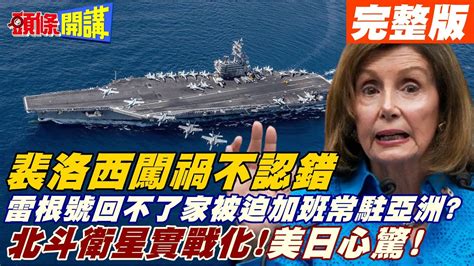 頭條開講

完整版

裴洛西闖禍不認錯
雷根號回不了家被迫加班常駐亞洲?
北斗衛星實戰化!美日心驚!